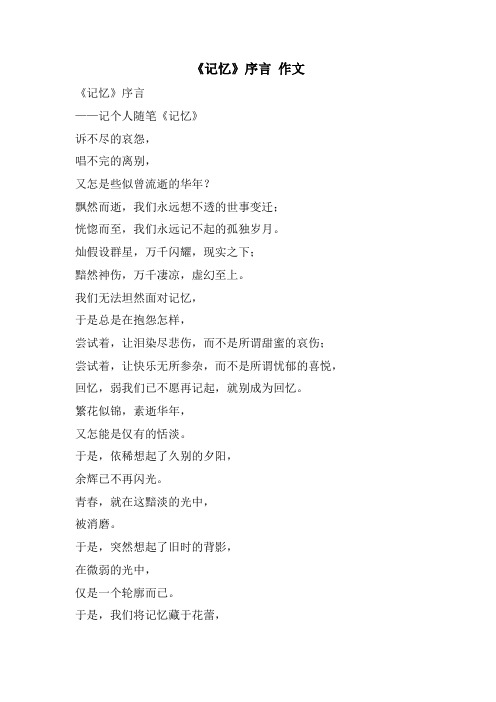 《记忆》序言 作文

《记忆》序言

——记个人随笔《记忆》

诉不尽的哀怨，

唱不完的离别，

又怎是些似曾流逝的华年？

飘然而逝，我们永远想不透的世事变迁；

恍惚而至，我们永远记不起的孤独岁月。

灿假设群星，万千闪耀，现实之下；

黯然神伤，万千凄凉，虚幻至上。

我们无法坦然面对记忆，

于是总是在抱怨怎样，

尝试着，让泪染尽悲伤，而不是所谓甜蜜的哀伤；

尝试着，让快乐无所参杂，而不是所谓忧郁的喜悦，

回忆，弱我们已不愿再记起，就别成为回忆。

繁花似锦，素逝华年，

又怎能是仅有的恬淡。

于是，依稀想起了久别的夕阳，

余辉已不再闪光。

青春，就在这黯淡的光中，

被消磨。

于是，突然想起了旧时的背影，

在微弱的光中，

仅是一个轮廓而已。

于是，我们将记忆藏于花蕾，